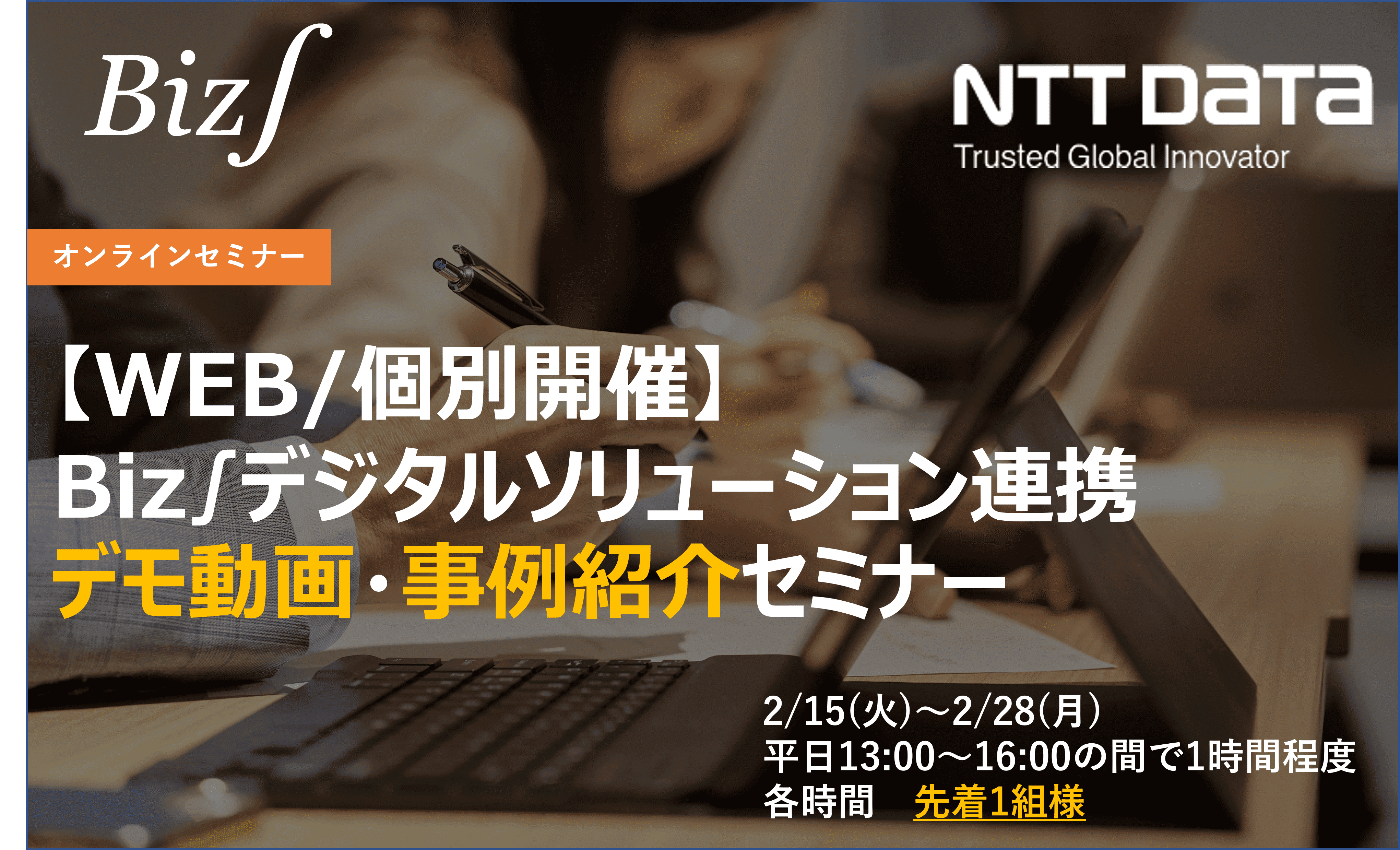 Biz∫

NTT DaTa
Trusted Global Innovator

オンラインセミナー

【WEB/個別開催】
Biz∫デジタルソリューション連携
デモ動画・事例紹介セミナー

2/15(火)～2/28(月)
平日13:00～16:00の間で1時間程度
各時間　先着1組様